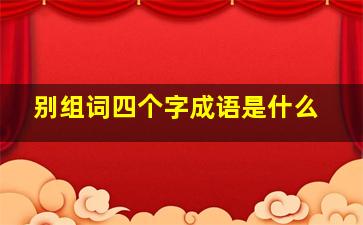 别组词四个字成语是什么